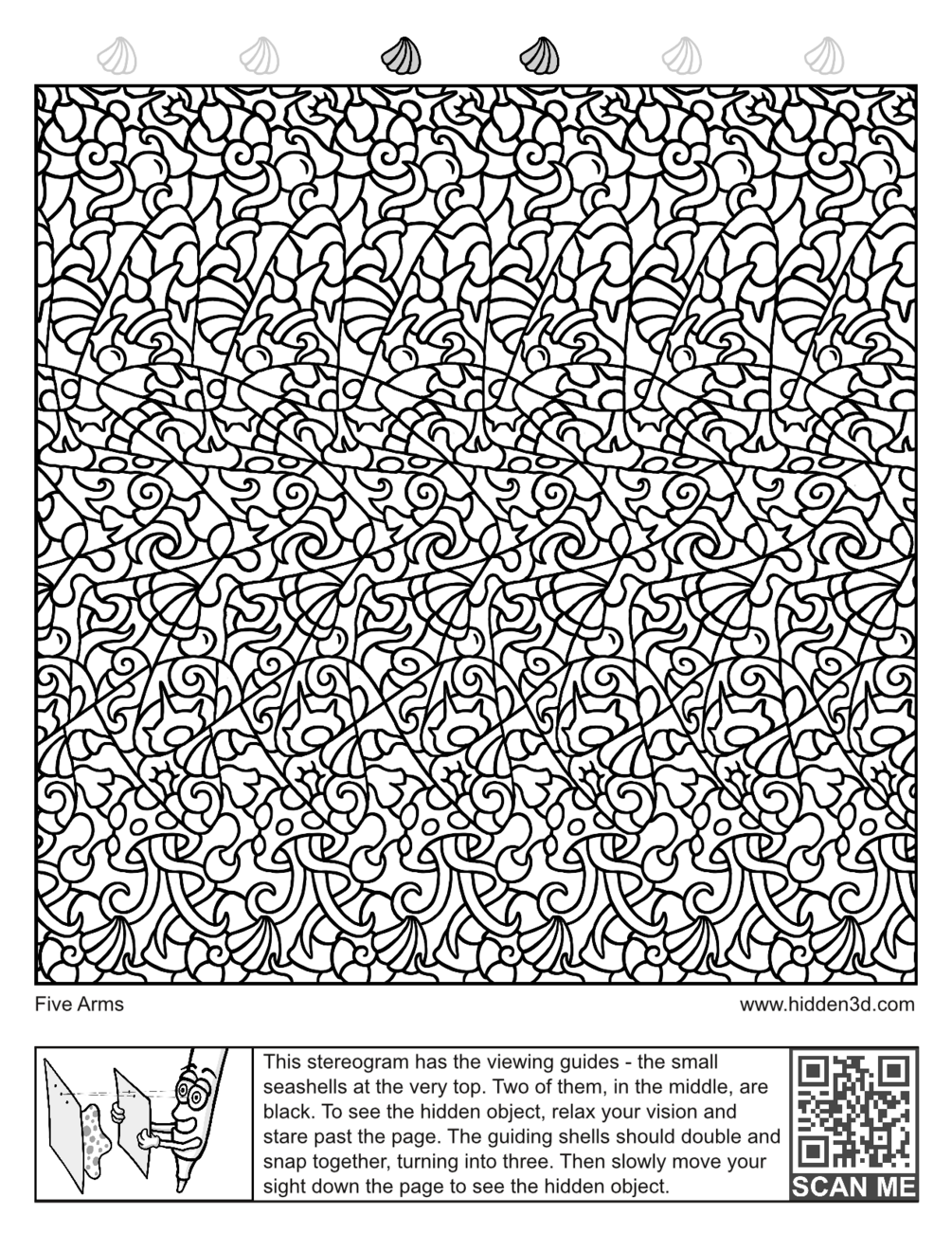 Five Arms

www.hidden3d.com

This stereogram has the viewing guides - the small seashells at the very top. Two of them, in the middle, are black. To see the hidden object, relax your vision and stare past the page. The guiding shells should double and snap together, turning into three. Then slowly move your sight down the page to see the hidden object.

SCAN ME